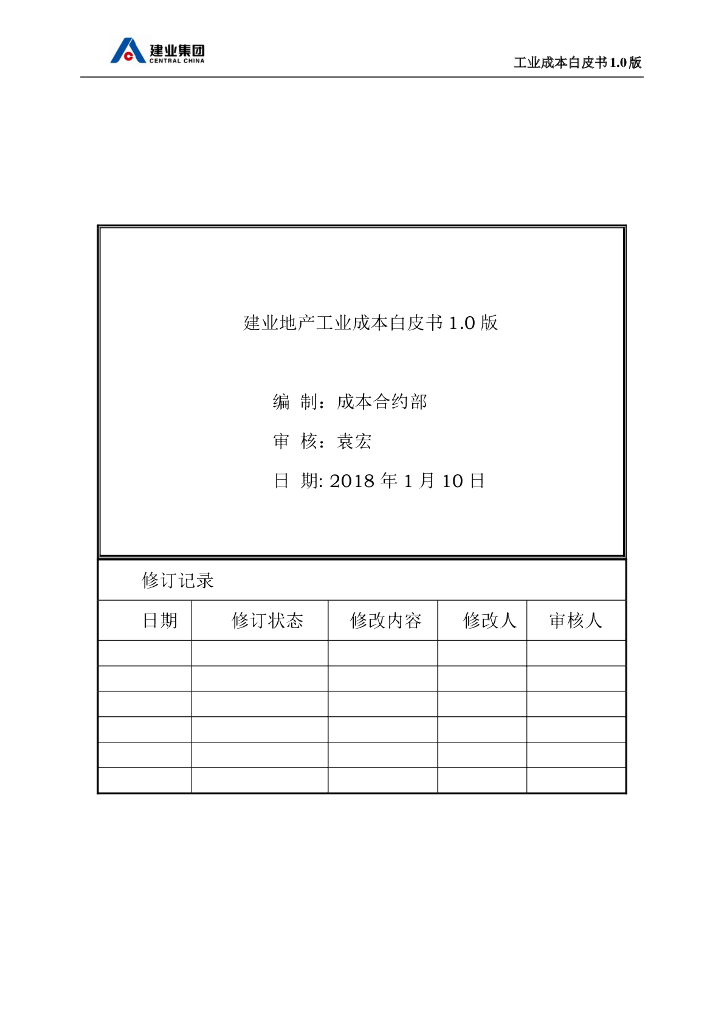 建业集团
CENTRAL CHINA

工业成本白皮书 1.0 版

建业地产工业成本白皮书 1.0 版

编 制：成本合约部

审 核：袁宏

日 期: 2018 年 1 月 10 日

修订记录

| 日期 | 修订状态 | 修改内容 | 修改人 | 审核人 |
|---|---|---|---|---|
| | | | | |
| | | | | |
| | | | | |
| | | | | |
| | | | | |
| | | | | |